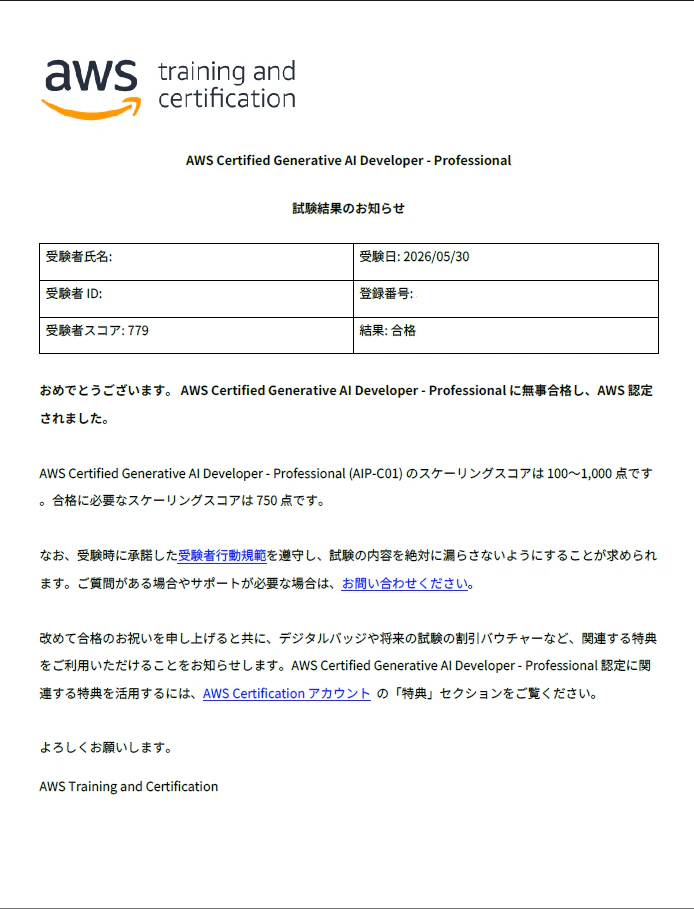 aws training and certification

AWS Certified Generative AI Developer - Professional

試験結果のお知らせ

| 受験者氏名: | 受験日: 2026/05/30 |
|---|---|
| 受験者 ID: | 登録番号: |
| 受験者スコア: 779 | 結果: 合格 |

おめでとうございます。 AWS Certified Generative AI Developer - Professional に無事合格し、AWS 認定されました。

AWS Certified Generative AI Developer - Professional (AIP-C01) のスケーリングスコアは 100～1,000 点です。合格に必要なスケーリングスコアは 750 点です。

なお、受験時に承諾した受験者行動規範を遵守し、試験の内容を絶対に漏らさないようにすることが求められます。ご質問がある場合やサポートが必要な場合は、お問い合わせください。

改めて合格のお祝いを申し上げると共に、デジタルバッジや将来の試験の割引バウチャーなど、関連する特典をご利用いただけることをお知らせします。AWS Certified Generative AI Developer - Professional 認定に関連する特典を活用するには、AWS Certification アカウント の「特典」セクションをご覧ください。

よろしくお願いします。

AWS Training and Certification